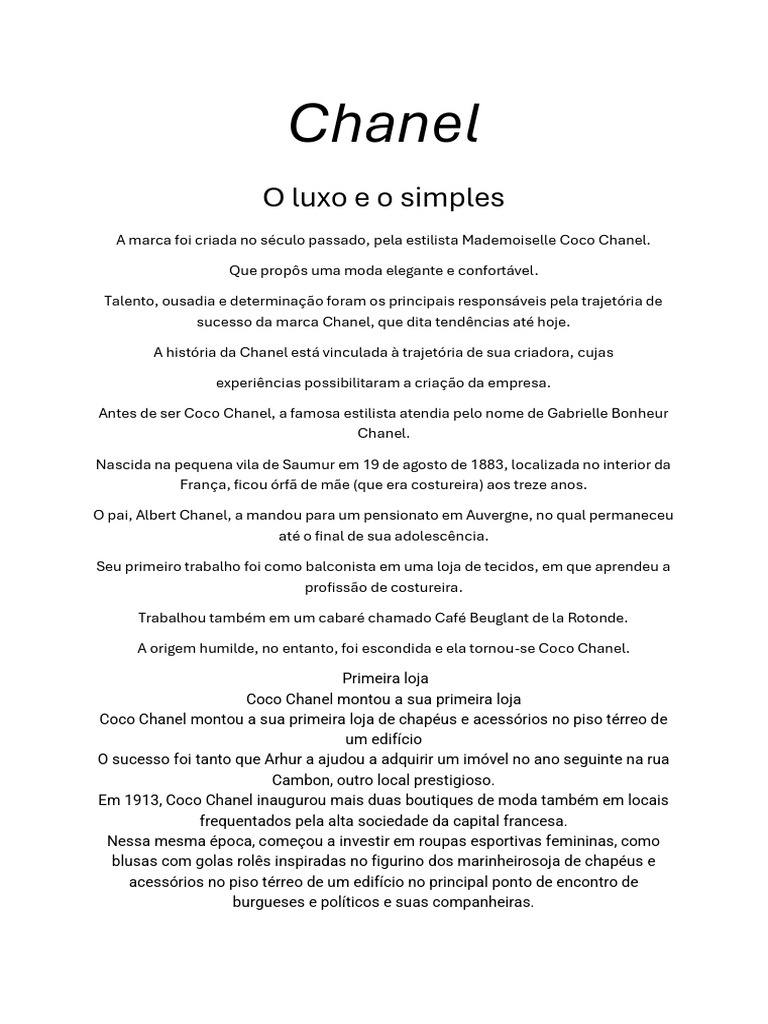 Chanel

O luxo e o simples

A marca foi criada no século passado, pela estilista Mademoiselle Coco Chanel.

Que propôs uma moda elegante e confortável.

Talento, ousadia e determinação foram os principais responsáveis pela trajetória de sucesso da marca Chanel, que dita tendências até hoje.

A história da Chanel está vinculada à trajetória de sua criadora, cujas

experiências possibilitaram a criação da empresa.

Antes de ser Coco Chanel, a famosa estilista atendia pelo nome de Gabrielle Bonheur Chanel.

Nascida na pequena vila de Saumur em 19 de agosto de 1883, localizada no interior da França, ficou órfã de mãe (que era costureira) aos treze anos.

O pai, Albert Chanel, a mandou para um pensionato em Auvergne, no qual permaneceu até o final de sua adolescência.

Seu primeiro trabalho foi como balconista em uma loja de tecidos, em que aprendeu a profissão de costureira.

Trabalhou também em um cabaré chamado Café Beuglant de la Rotonde.

A origem humilde, no entanto, foi escondida e ela tornou-se Coco Chanel.

Primeira loja
Coco Chanel montou a sua primeira loja
Coco Chanel montou a sua primeira loja de chapéus e acessórios no piso térreo de um edifício
O sucesso foi tanto que Arhur a ajudou a adquirir um imóvel no ano seguinte na rua Cambon, outro local prestigioso.
Em 1913, Coco Chanel inaugurou mais duas boutiques de moda também em locais frequentados pela alta sociedade da capital francesa.
Nessa mesma época, começou a investir em roupas esportivas femininas, como blusas com golas rolês inspiradas no figurino dos marinheirosoja de chapéus e acessórios no piso térreo de um edifício no principal ponto de encontro de burgueses e políticos e suas companheiras.